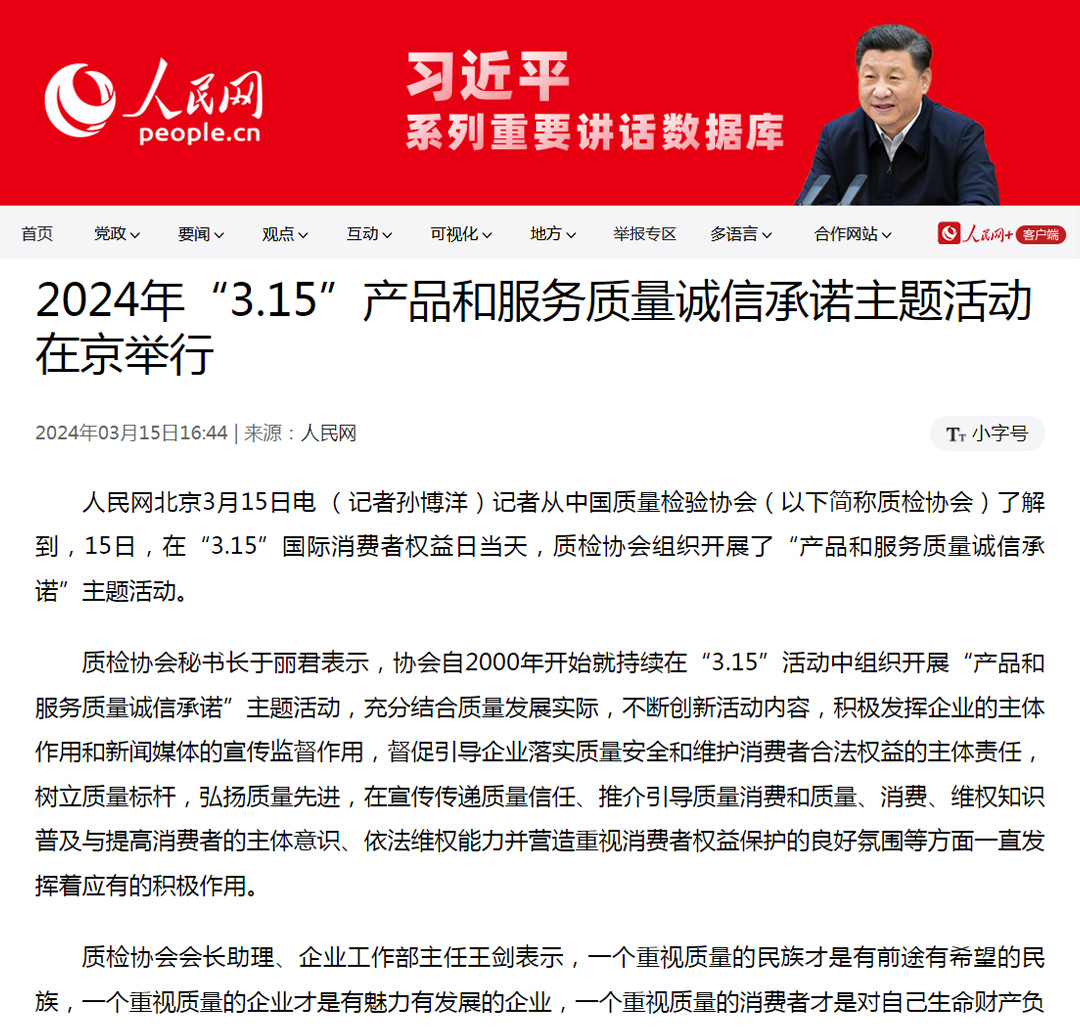 人民网
people.cn

习近平
系列重要讲话数据库

首页 党政 要闻 观点 互动 可视化 地方 举报专区 多语言 合作网站 人民网+ 客户端

2024年“3.15”产品和服务质量诚信承诺主题活动在京举行

2024年03月15日16:44 | 来源：人民网

小字号

人民网北京3月15日电 （记者孙博洋）记者从中国质量检验协会（以下简称质检协会）了解到，15日，在“3.15”国际消费者权益日当天，质检协会组织开展了“产品和服务质量诚信承诺”主题活动。

质检协会秘书长于丽君表示，协会自2000年开始就持续在“3.15”活动中组织开展“产品和服务质量诚信承诺”主题活动，充分结合质量发展实际，不断创新活动内容，积极发挥企业的主体作用和新闻媒体的宣传监督作用，督促引导企业落实质量安全和维护消费者合法权益的主体责任，树立质量标杆，弘扬质量先进，在宣传传递质量信任、推介引导质量消费和质量、消费、维权知识普及与提高消费者的主体意识、依法维权能力并营造重视消费者权益保护的良好氛围等方面一直发挥着应有的积极作用。

质检协会会长助理、企业工作部主任王剑表示，一个重视质量的民族才是有前途有希望的民族，一个重视质量的企业才是有魅力有发展的企业，一个重视质量的消费者才是对自己生命财产负